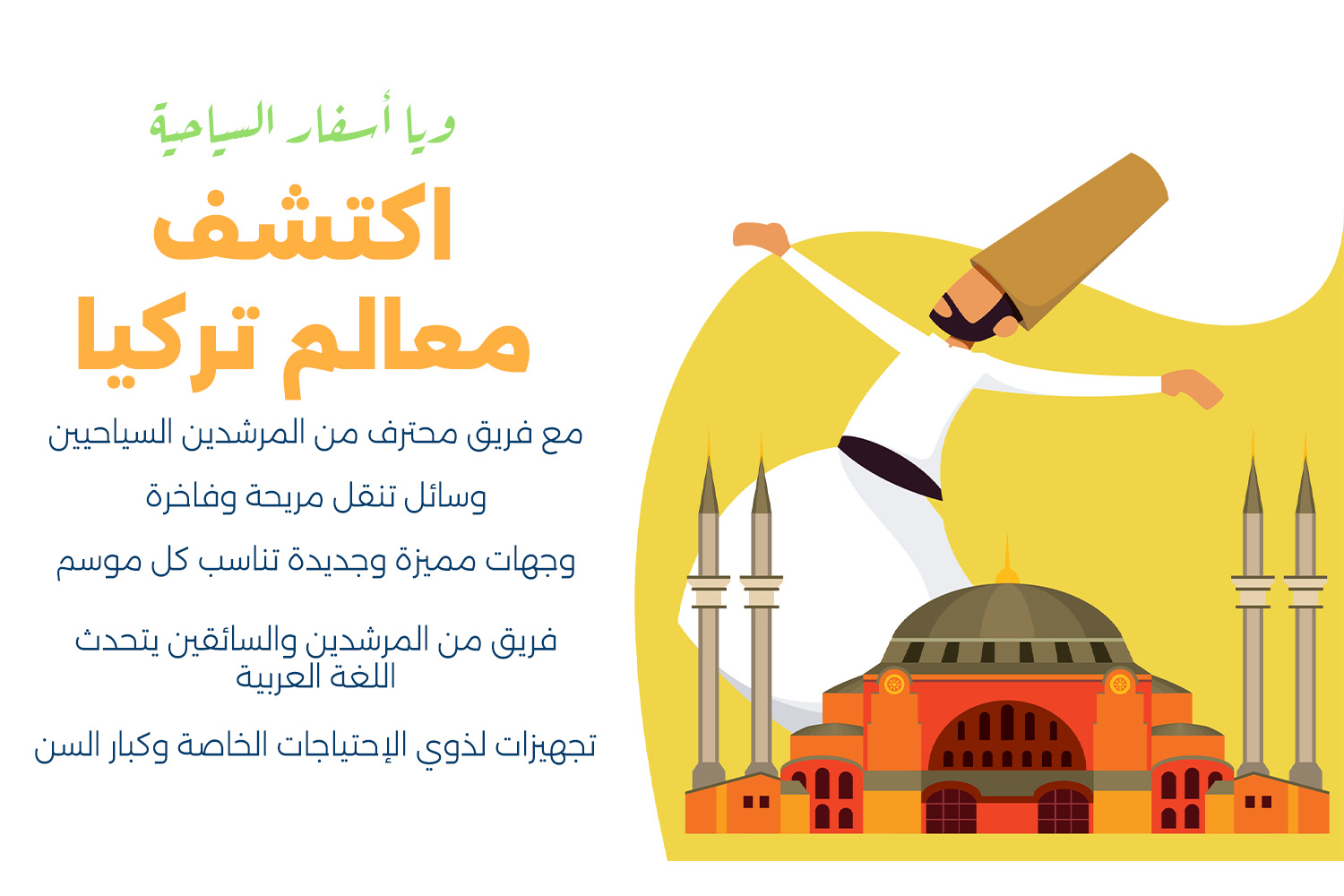 ويا أسفار السياحية
اكتشف
معالم تركيا

مع فريق محترف من المرشدين السياحيين

وسائل تنقل مريحة وفاخرة

وجهات مميزة وجديدة تناسب كل موسم

فريق من المرشدين والسائقين يتحدث اللغة العربية

تجهيزات لذوي الإحتياجات الخاصة وكبار السن